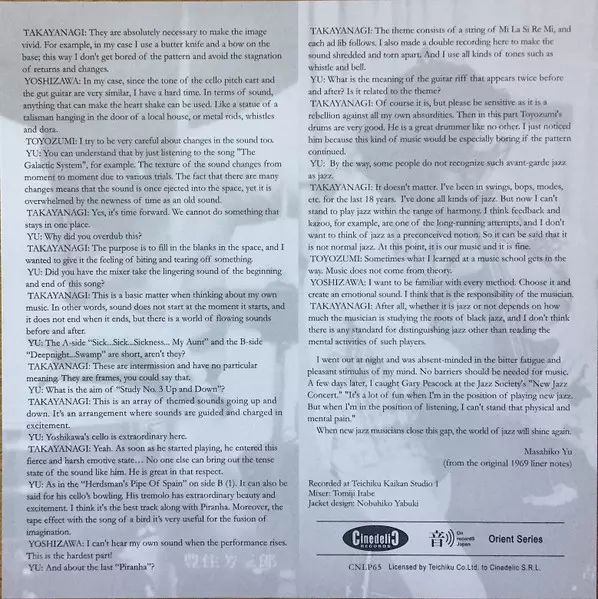 TAKAYANAGI: They are absolutely necessary to make the image vivid. For example, in my case I use a butter knife and a bow on the base; this way I don't get bored of the pattern and avoid the stagnation of returns and changes.
YOSHIZAWA: In my case, since the tone of the cello pitch cart and the gut guitar are very similar, I have a hard time. In terms of sound, anything that can make the heart shake can be used. Like a statue of a talisman hanging in the door of a local house, or metal rods, whistles and dora.
TOYOZUMI: I try to be very careful about changes in the sound too.
YU: You can understand that by just listening to the song "The Galactic System", for example. The texture of the sound changes from moment to moment due to various trials. The fact that there are many changes means that the sound is once ejected into the space, yet it is overwhelmed by the newness of time as an old sound.
TAKAYANAGI: Yes, it's time forward. We cannot do something that stays in one place.
YU: Why did you overdub this?
TAKAYANAGI: The purpose is to fill in the blanks in the space, and I wanted to give it the feeling of biting and tearing off something.
YU: Did you have the mixer take the lingering sound of the beginning and end of this song?
TAKAYANAGI: This is a basic matter when thinking about my own music. In other words, sound does not start at the moment it starts, and it does not end when it ends, but there is a world of flowing sounds before and after.
YU: The A-side "Sick...Sick...Sickness... My Aunt" and the B-side "Deepnight...Swamp" are short, aren't they?
TAKAYANAGI: These are intermission and have no particular meaning. They are frames, you could say that.
YU: What is the aim of "Study No. 3 Up and Down"?
TAKAYANAGI: This is an array of themed sounds going up and down. It's an arrangement where sounds are guided and charged in excitement.
YU: Yoshikawa's cello is extraordinary here.
TAKAYANAGI: Yeah. As soon as he started playing, he entered this fierce and harsh emotive state… No one else can bring out the tense state of the sound like him. He is great in that respect.
YU: As in the "Herdsman's Pipe Of Spain" on side B (1). It can also be said for his cello's bowling. His tremolo has extraordinary beauty and excitement. I think it's the best track along with Piranha. Moreover, the tape effect with the song of a bird it's very useful for the fusion of imagination.
YOSHIZAWA: I can't hear my own sound when the performance rises. This is the hardest part!
YU: And about the last "Piranha"?

TAKAYANAGI: The theme consists of a string of Mi La Si Re Mi, and each ad lib follows. I also made a double recording here to make the sound shredded and torn apart. And I use all kinds of tones such as whistle and bell.
YU: What is the meaning of the guitar riff that appears twice before and after? Is it related to the theme?
TAKAYANAGI: Of course it is, but please be sensitive as it is a rebellion against all my own absurdities. Then in this part Toyozumi's drums are very good. He is a great drummer like no other. I just noticed him because this kind of music would be especially boring if the pattern continued.
YU: By the way, some people do not recognize such avant-garde jazz as jazz.
TAKAYANAGI: It doesn't matter. I've been in swings, bops, modes, etc. for the last 18 years. I've done all kinds of jazz. But now I can't stand to play jazz within the range of harmony. I think feedback and kazoo, for example, are one of the long-running attempts, and I don't want to think of jazz as a preconceived notion. So it can be said that it is not normal jazz. At this point, it is our music and it is fine.
TOYOZUMI: Sometimes what I learned at a music school gets in the way. Music does not come from theory.
YOSHIZAWA: I want to be familiar with every method. Choose it and create an emotional sound. I think that is the responsibility of the musician.
TAKAYANAGI: After all, whether it is jazz or not depends on how much the musician is studying the roots of black jazz, and I don't think there is any standard for distinguishing jazz other than reading the mental activities of such players.

I went out at night and was absent-minded in the bitter fatigue and pleasant stimulus of my mind. No barriers should be needed for music. A few days later, I caught Gary Peacock at the Jazz Society's "New Jazz Concert." "It's a lot of fun when I'm in the position of playing new jazz. But when I'm in the position of listening, I can't stand that physical and mental pain."
When new jazz musicians close this gap, the world of jazz will shine again.

Masahiko Yu
(from the original 1969 liner notes)

Recorded at Teichiku Kaikan Studio 1
Mixer: Tomiji Itabe
Jacket design: Nobuhiko Yabuki

Cinedelic RECORDS 音 On records Japan Orient Series

CNLP65 Licensed by Teichiku Co.Ltd. to Cinedelic S.R.L.